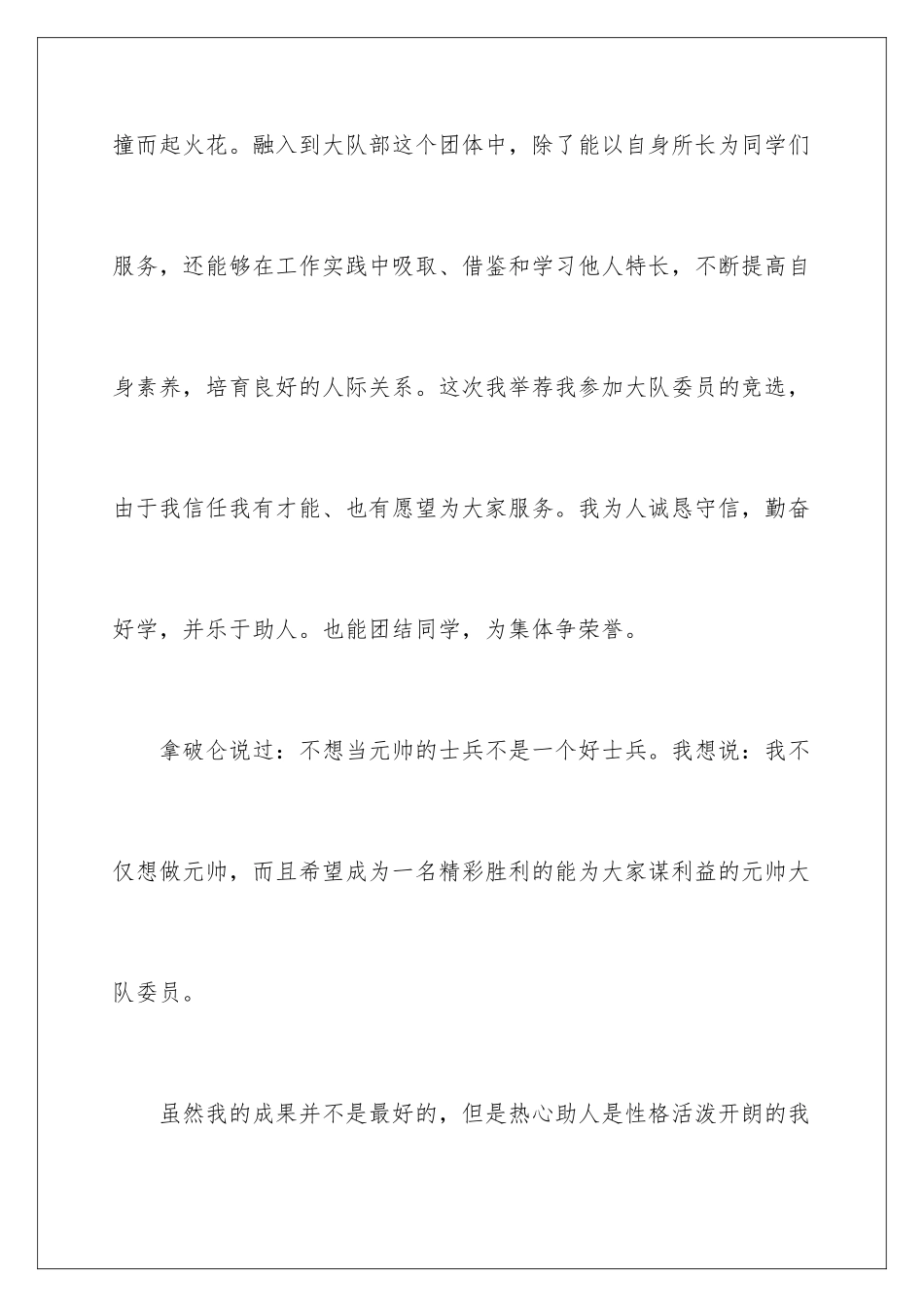 撞而起火花。融入到大队部这个团体中，除了能以自身所长为同学们服务，还能够在工作实践中吸取、借鉴和学习他人特长，不断提高自身素养，培育良好的人际关系。这次我举荐我参加大队委员的竞选，由于我信任我有才能、也有愿望为大家服务。我为人诚恳守信，勤奋好学，并乐于助人。也能团结同学，为集体争荣誉。

拿破仑说过：不想当元帅的士兵不是一个好士兵。我想说：我不仅想做元帅，而且希望成为一名精彩胜利的能为大家谋利益的元帅大队委员。

虽然我的成果并不是最好的，但是热心助人是性格活泼开朗的我